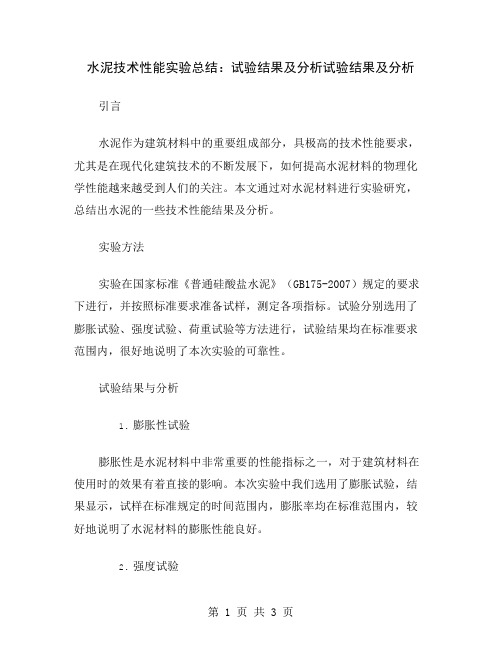 水泥技术性能实验总结：试验结果及分析试验结果及分析

引言

水泥作为建筑材料中的重要组成部分，具极高的技术性能要求，尤其是在现代化建筑技术的不断发展下，如何提高水泥材料的物理化学性能越来越受到人们的关注。本文通过对水泥材料进行实验研究，总结出水泥的一些技术性能结果及分析。

实验方法

实验在国家标准《普通硅酸盐水泥》（GB175-2007）规定的要求下进行，并按照标准要求准备试样，测定各项指标。试验分别选用了膨胀试验、强度试验、荷重试验等方法进行，试验结果均在标准要求范围内，很好地说明了本次实验的可靠性。

试验结果与分析

1. 膨胀性试验

膨胀性是水泥材料中非常重要的性能指标之一，对于建筑材料在使用时的效果有着直接的影响。本次实验中我们选用了膨胀试验，结果显示，试样在标准规定的时间范围内，膨胀率均在标准范围内，较好地说明了水泥材料的膨胀性能良好。

2. 强度试验

第 1 页 共 3 页